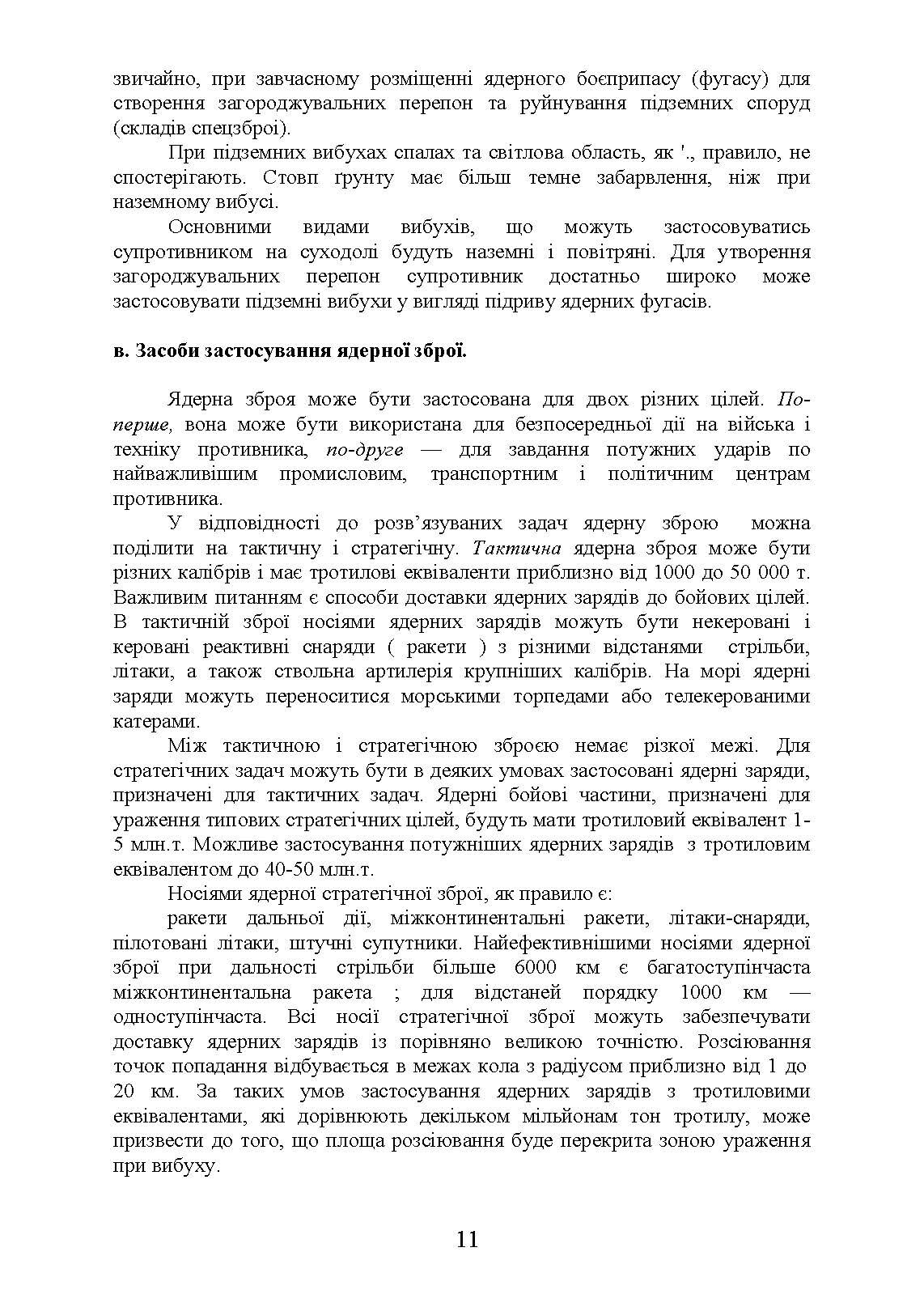 звичайно, при завчасному розміщенні ядерного боєприпасу (фугасу) для створення загороджувальних перепон та руйнування підземних споруд (складів спецзброї).

При підземних вибухах спалах та світлова область, як '., правило, не спостерігають. Стовп ґрунту має більш темне забарвлення, ніж при наземному вибусі.

Основними видами вибухів, що можуть застосовуватись супротивником на суходолі будуть наземні і повітряні. Для утворення загороджувальних перепон супротивник достатньо широко може застосовувати підземні вибухи у вигляді підриву ядерних фугасів.

в. Засоби застосування ядерної зброї.

Ядерна зброя може бути застосована для двох різних цілей. По-перше, вона може бути використана для безпосередньої дії на війська і техніку противника, по-друге — для завдання потужних ударів по найважливішим промисловим, транспортним і політичним центрам противника.

У відповідності до розв'язуваних задач ядерну зброю можна поділити на тактичну і стратегічну. Тактична ядерна зброя може бути різних калібрів і має тротилові еквіваленти приблизно від 1000 до 50 000 т. Важливим питанням є способи доставки ядерних зарядів до бойових цілей. В тактичній зброї носіями ядерних зарядів можуть бути некеровані і керовані реактивні снаряди ( ракети ) з різними відстанями стрільби, літаки, а також ствольна артилерія крупніших калібрів. На морі ядерні заряди можуть переноситися морськими торпедами або телекерованими катерами.

Між тактичною і стратегічною зброєю немає різкої межі. Для стратегічних задач можуть бути в деяких умовах застосовані ядерні заряди, призначені для тактичних задач. Ядерні бойові частини, призначені для ураження типових стратегічних цілей, будуть мати тротиловий еквівалент 1-5 млн.т. Можливе застосування потужніших ядерних зарядів з тротиловим еквівалентом до 40-50 млн.т.

Носіями ядерної стратегічної зброї, як правило є:

ракети дальньої дії, міжконтинентальні ракети, літаки-снаряди, пілотовані літаки, штучні супутники. Найефективнішими носіями ядерної зброї при дальності стрільби більше 6000 км є багатоступінчаста міжконтинентальна ракета ; для відстаней порядку 1000 км — одноступінчаста. Всі носії стратегічної зброї можуть забезпечувати доставку ядерних зарядів із порівняно великою точністю. Розсіювання точок попадання відбувається в межах кола з радіусом приблизно від 1 до 20 км. За таких умов застосування ядерних зарядів з тротиловими еквівалентами, які дорівнюють декільком мільйонам тон тротилу, може призвести до того, що площа розсіювання буде перекрита зоною ураження при вибуху.

11